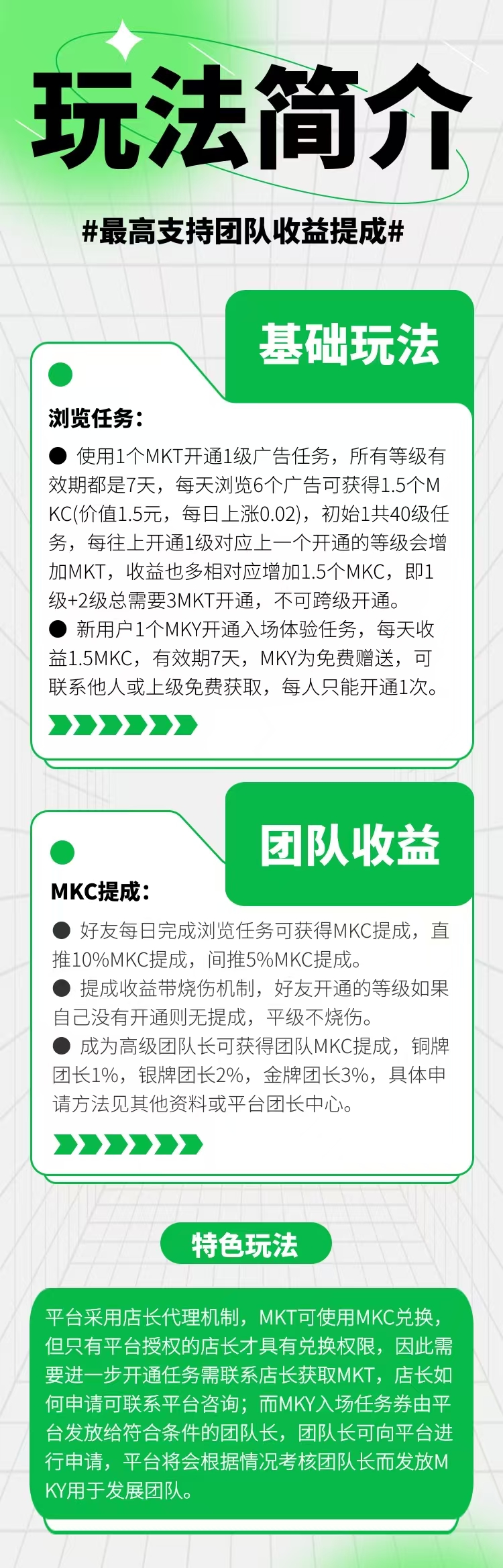 玩法简介

#最高支持团队收益提成#

基础玩法

浏览任务：

● 使用1个MKT开通1级广告任务，所有等级有效期都是7天，每天浏览6个广告可获得1.5个MKC(价值1.5元，每日上涨0.02)，初始1共40级任务，每往上开通1级对应上一个开通的等级会增加MKT，收益也多相对应增加1.5个MKC，即1级+2级总需要3MKT开通，不可跨级开通。
● 新用户1个MKY开通入场体验任务，每天收益1.5MKC，有效期7天，MKY为免费赠送，可联系他人或上级免费获取，每人只能开通1次。

团队收益

MKC提成：

● 好友每日完成浏览任务可获得MKC提成，直推10%MKC提成，间推5%MKC提成。
● 提成收益带烧伤机制，好友开通的等级如果自己没有开通则无提成，平级不烧伤。
● 成为高级团队长可获得团队MKC提成，铜牌团长1%，银牌团长2%，金牌团长3%，具体申请方法见其他资料或平台团长中心。

特色玩法

平台采用店长代理机制，MKT可使用MKC兑换，但只有平台授权的店长才具有兑换权限，因此需要进一步开通任务需联系店长获取MKT，店长如何申请可联系平台咨询；而MKY入场任务券由平台发放给符合条件的团队长，团队长可向平台进行申请，平台将会根据情况考核团队长而发放MKY用于发展团队。